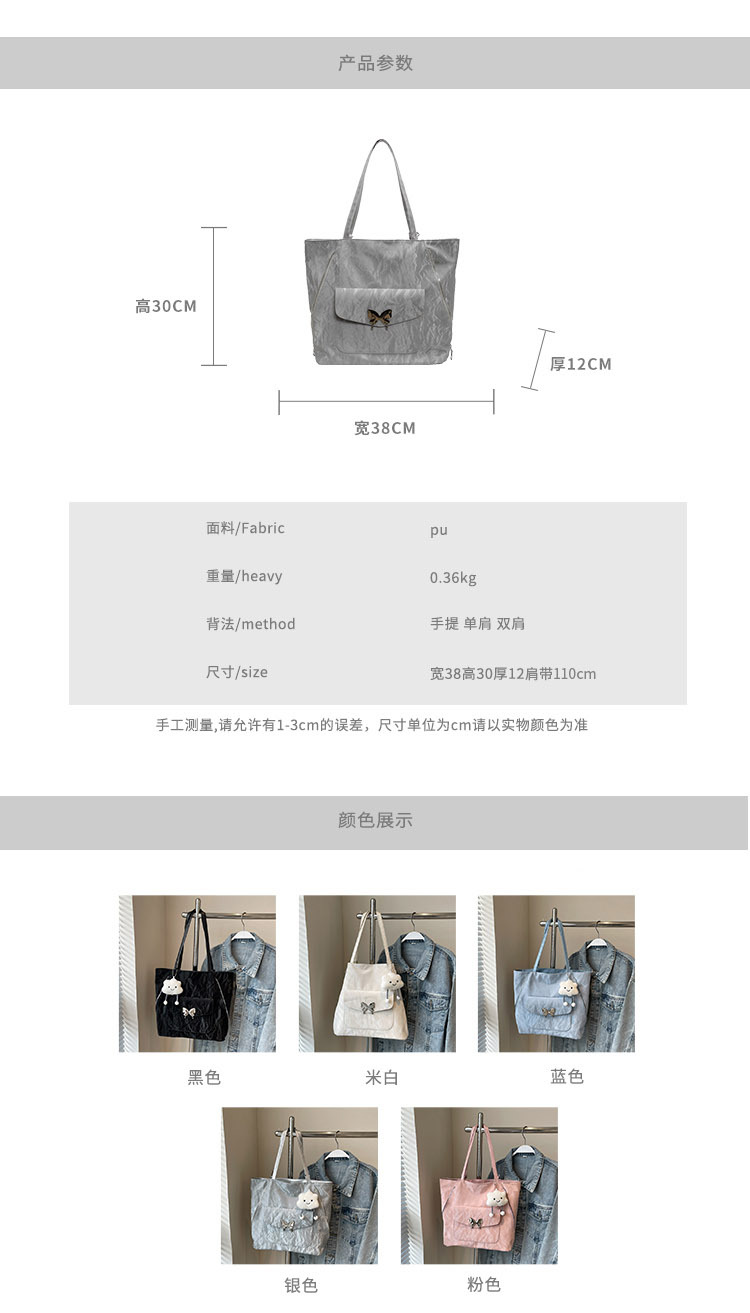 产品参数

高30CM

厚12CM

宽38CM

面料/Fabric pu

重量/heavy 0.36kg

背法/method 手提 单肩 双肩

尺寸/size 宽38高30厚12肩带110cm

手工测量,请允许有1-3cm的误差，尺寸单位为cm请以实物颜色为准

颜色展示

黑色

米白

蓝色

银色

粉色